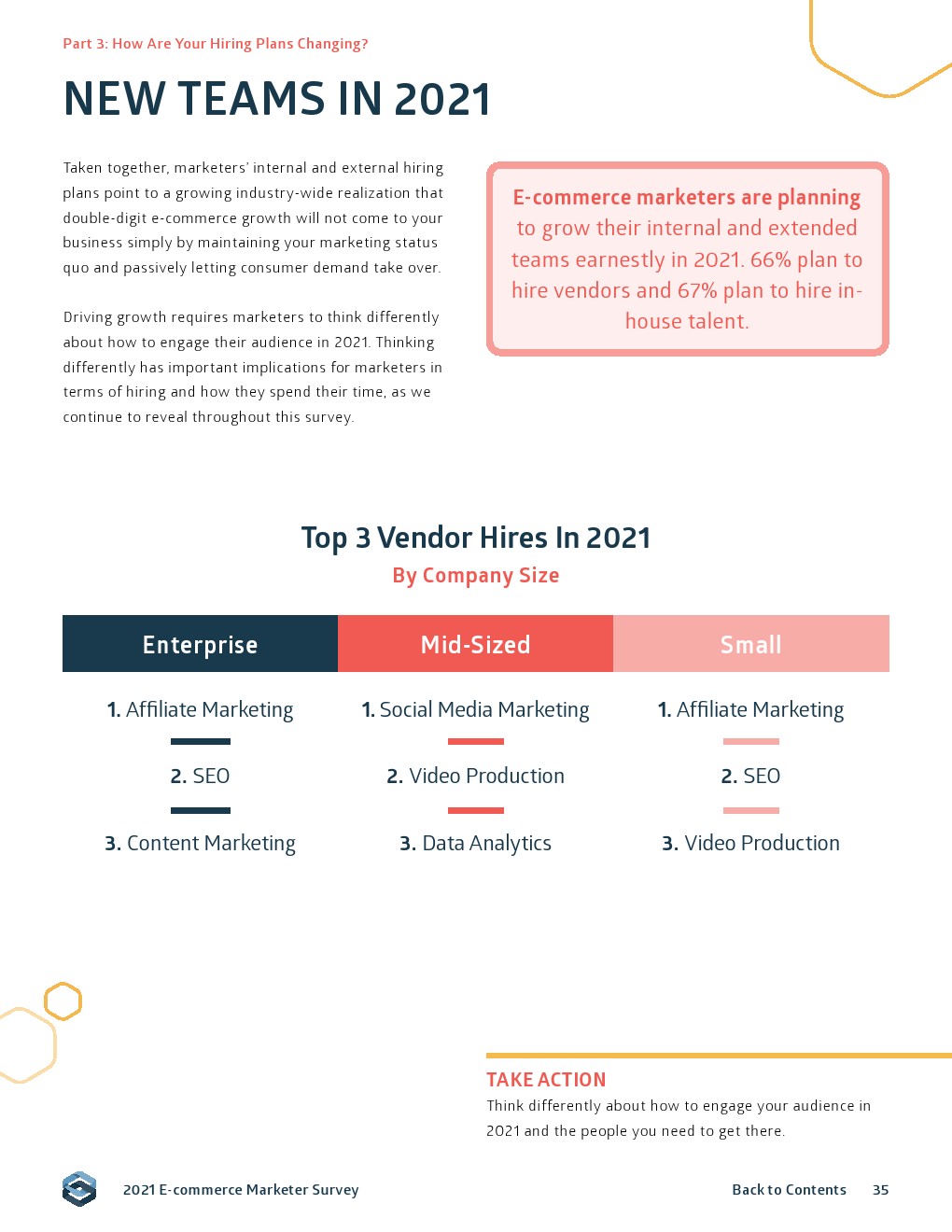 Part 3: How Are Your Hiring Plans Changing?

NEW TEAMS IN 2021

Taken together, marketers' internal and external hiring plans point to a growing industry-wide realization that double-digit e-commerce growth will not come to your business simply by maintaining your marketing status quo and passively letting consumer demand take over.

Driving growth requires marketers to think differently about how to engage their audience in 2021. Thinking differently has important implications for marketers in terms of hiring and how they spend their time, as we continue to reveal throughout this survey.

E-commerce marketers are planning to grow their internal and extended teams earnestly in 2021. 66% plan to hire vendors and 67% plan to hire in-house talent.

Top 3 Vendor Hires In 2021
By Company Size

| Enterprise | Mid-Sized | Small |
|---|---|---|
| 1. Affiliate Marketing | 1. Social Media Marketing | 1. Affiliate Marketing |
| 2. SEO | 2. Video Production | 2. SEO |
| 3. Content Marketing | 3. Data Analytics | 3. Video Production |

TAKE ACTION
Think differently about how to engage your audience in 2021 and the people you need to get there.

2021 E-commerce Marketer Survey

Back to Contents 35